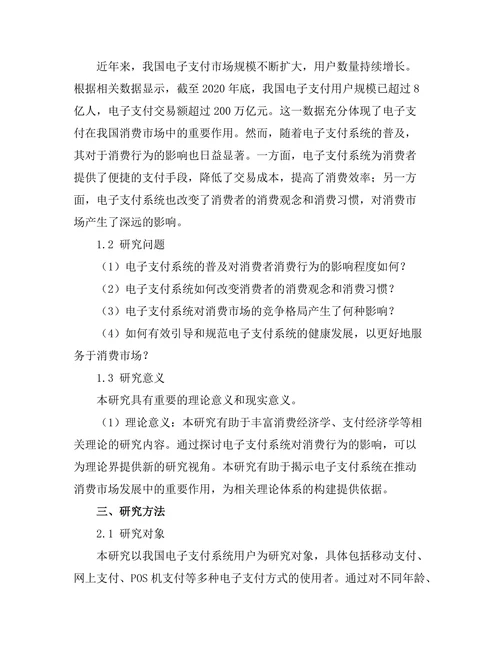 近年来，我国电子支付市场规模不断扩大，用户数量持续增长。根据相关数据显示，截至 2020 年底，我国电子支付用户规模已超过 8 亿人，电子支付交易额超过 200 万亿元。这一数据充分体现了电子支付在我国消费市场中的重要作用。然而，随着电子支付系统的普及，其对于消费行为的影响也日益显著。一方面，电子支付系统为消费者提供了便捷的支付手段，降低了交易成本，提高了消费效率；另一方面，电子支付系统也改变了消费者的消费观念和消费习惯，对消费市场产生了深远的影响。

1.2 研究问题

（1）电子支付系统的普及对消费者消费行为的影响程度如何？

（2）电子支付系统如何改变消费者的消费观念和消费习惯？

（3）电子支付系统对消费市场的竞争格局产生了何种影响？

（4）如何有效引导和规范电子支付系统的健康发展，以更好地服务于消费市场？

1.3 研究意义

本研究具有重要的理论意义和现实意义。

（1）理论意义：本研究有助于丰富消费经济学、支付经济学等相关理论的研究内容。通过探讨电子支付系统对消费行为的影响，可以为理论界提供新的研究视角。本研究有助于揭示电子支付系统在推动消费市场发展中的重要作用，为相关理论体系的构建提供依据。

三、研究方法

2.1 研究对象

本研究以我国电子支付系统用户为研究对象，具体包括移动支付、网上支付、POS 机支付等多种电子支付方式的使用者。通过对不同年龄、